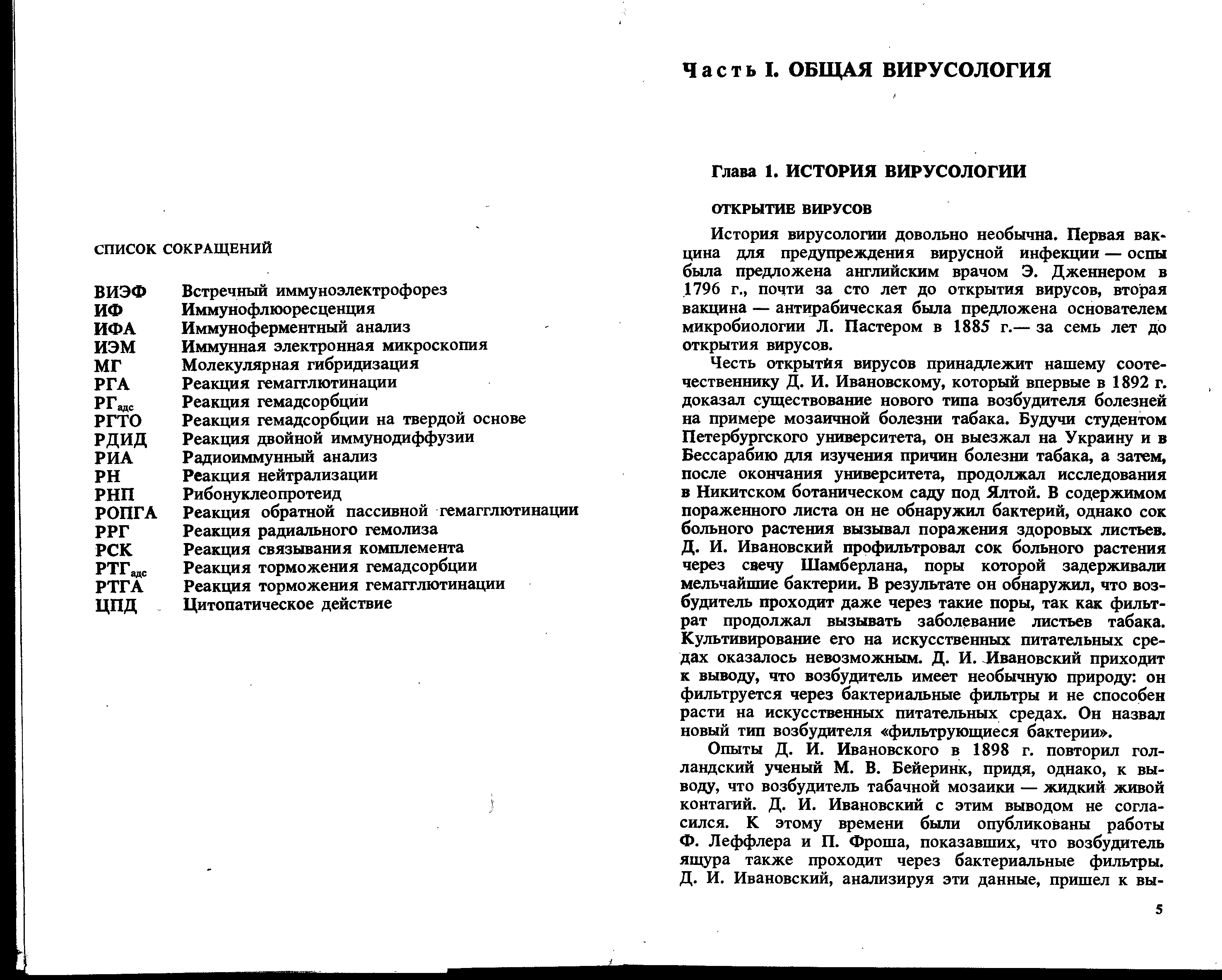 СПИСОК СОКРАЩЕНИЙ

| | |
|---|---|
| ВИЭФ | Встречный иммуноэлектрофорез |
| ИФ | Иммунофлюоресценция |
| ИФА | Иммуноферментный анализ |
| ИЭМ | Иммунная электронная микроскопия |
| МГ | Молекулярная гибридизация |
| РГА | Реакция гемагглютинации |
| РГ$_{адс}$ | Реакция гемадсорбции |
| РГТО | Реакция гемадсорбции на твердой основе |
| РДИД | Реакция двойной иммунодиффузии |
| РИА | Радиоиммунный анализ |
| РН | Реакция нейтрализации |
| РНП | Рибонуклеопротеид |
| РОПГА | Реакция обратной пассивной гемагглютинации |
| РРГ | Реакция радиального гемолиза |
| РСК | Реакция связывания комплемента |
| РТГ$_{адс}$ | Реакция торможения гемадсорбции |
| РТГА | Реакция торможения гемагглютинации |
| ЦПД | Цитопатическое действие |

Часть I. ОБЩАЯ ВИРУСОЛОГИЯ

Глава 1. ИСТОРИЯ ВИРУСОЛОГИИ

ОТКРЫТИЕ ВИРУСОВ

История вирусологии довольно необычна. Первая вакцина для предупреждения вирусной инфекции — оспы была предложена английским врачом Э. Дженнером в 1796 г., почти за сто лет до открытия вирусов, вторая вакцина — антирабическая была предложена основателем микробиологии Л. Пастером в 1885 г.— за семь лет до открытия вирусов.

Честь открытия вирусов принадлежит нашему соотечественнику Д. И. Ивановскому, который впервые в 1892 г. доказал существование нового типа возбудителя болезней на примере мозаичной болезни табака. Будучи студентом Петербургского университета, он выезжал на Украину и в Бессарабию для изучения причин болезни табака, а затем, после окончания университета, продолжал исследования в Никитском ботаническом саду под Ялтой. В содержимом пораженного листа он не обнаружил бактерий, однако сок больного растения вызывал поражения здоровых листьев. Д. И. Ивановский профильтровал сок больного растения через свечу Шамберлана, поры которой задерживали мельчайшие бактерии. В результате он обнаружил, что возбудитель проходит даже через такие поры, так как фильтрат продолжал вызывать заболевание листьев табака. Культивирование его на искусственных питательных средах оказалось невозможным. Д. И. Ивановский приходит к выводу, что возбудитель имеет необычную природу: он фильтруется через бактериальные фильтры и не способен расти на искусственных питательных средах. Он назвал новый тип возбудителя «фильтрующиеся бактерии».

Опыты Д. И. Ивановского в 1898 г. повторил голландский ученый М. В. Бейеринк, придя, однако, к выводу, что возбудитель табачной мозаики — жидкий живой контагий. Д. И. Ивановский с этим выводом не согласился. К этому времени были опубликованы работы Ф. Леффлера и П. Фроша, показавших, что возбудитель ящура также проходит через бактериальные фильтры. Д. И. Ивановский, анализируя эти данные, пришел к вы-

5